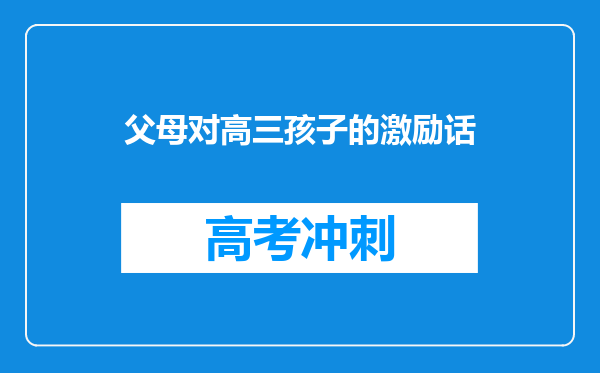 父母对高三孩子的激励话

高考冲刺